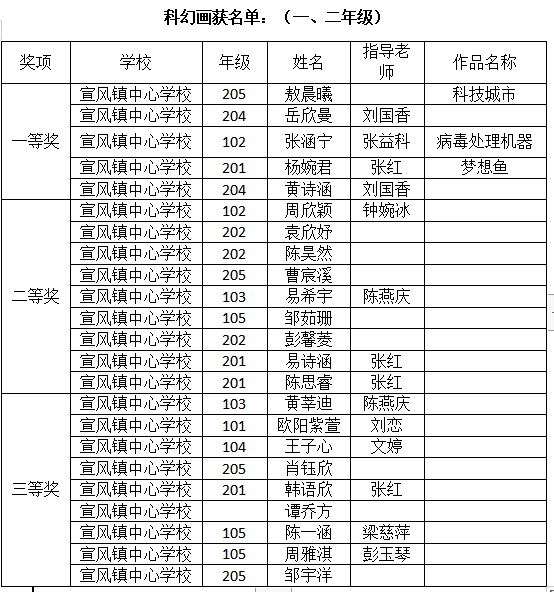 科幻画获名单：（一、二年级）

| 奖项 | 学校 | 年级 | 姓名 | 指导老师 | 作品名称 |
|---|---|---|---|---|---|
| 一等奖 | 宣风镇中心学校 | 205 | 敖晨曦 | | 科技城市 |
| | 宣风镇中心学校 | 204 | 岳欣曼 | 刘国香 | |
| | 宣风镇中心学校 | 102 | 张涵宁 | 张益科 | 病毒处理机器 |
| | 宣风镇中心学校 | 201 | 杨婉君 | 张红 | 梦想鱼 |
| | 宣风镇中心学校 | 204 | 黄诗涵 | 刘国香 | |
| 二等奖 | 宣风镇中心学校 | 102 | 周欣颖 | 钟婉冰 | |
| | 宣风镇中心学校 | 202 | 袁欣妤 | | |
| | 宣风镇中心学校 | 202 | 陈昊然 | | |
| | 宣风镇中心学校 | 205 | 曹宸溪 | | |
| | 宣风镇中心学校 | 103 | 易希宇 | 陈燕庆 | |
| | 宣风镇中心学校 | 105 | 邹茹珊 | | |
| | 宣风镇中心学校 | 202 | 彭馨菱 | | |
| | 宣风镇中心学校 | 201 | 易诗涵 | 张红 | |
| | 宣风镇中心学校 | 201 | 陈思睿 | 张红 | |
| 三等奖 | 宣风镇中心学校 | 103 | 黄莘迪 | 陈燕庆 | |
| | 宣风镇中心学校 | 101 | 欧阳紫萱 | 刘恋 | |
| | 宣风镇中心学校 | 104 | 王子心 | 文婷 | |
| | 宣风镇中心学校 | 205 | 肖钰欣 | | |
| | 宣风镇中心学校 | 201 | 韩语欣 | 张红 | |
| | 宣风镇中心学校 | | 谭乔方 | | |
| | 宣风镇中心学校 | 105 | 陈一涵 | 梁慈萍 | |
| | 宣风镇中心学校 | 105 | 周雅淇 | 彭玉琴 | |
| | 宣风镇中心学校 | 205 | 邹宇洋 | | |